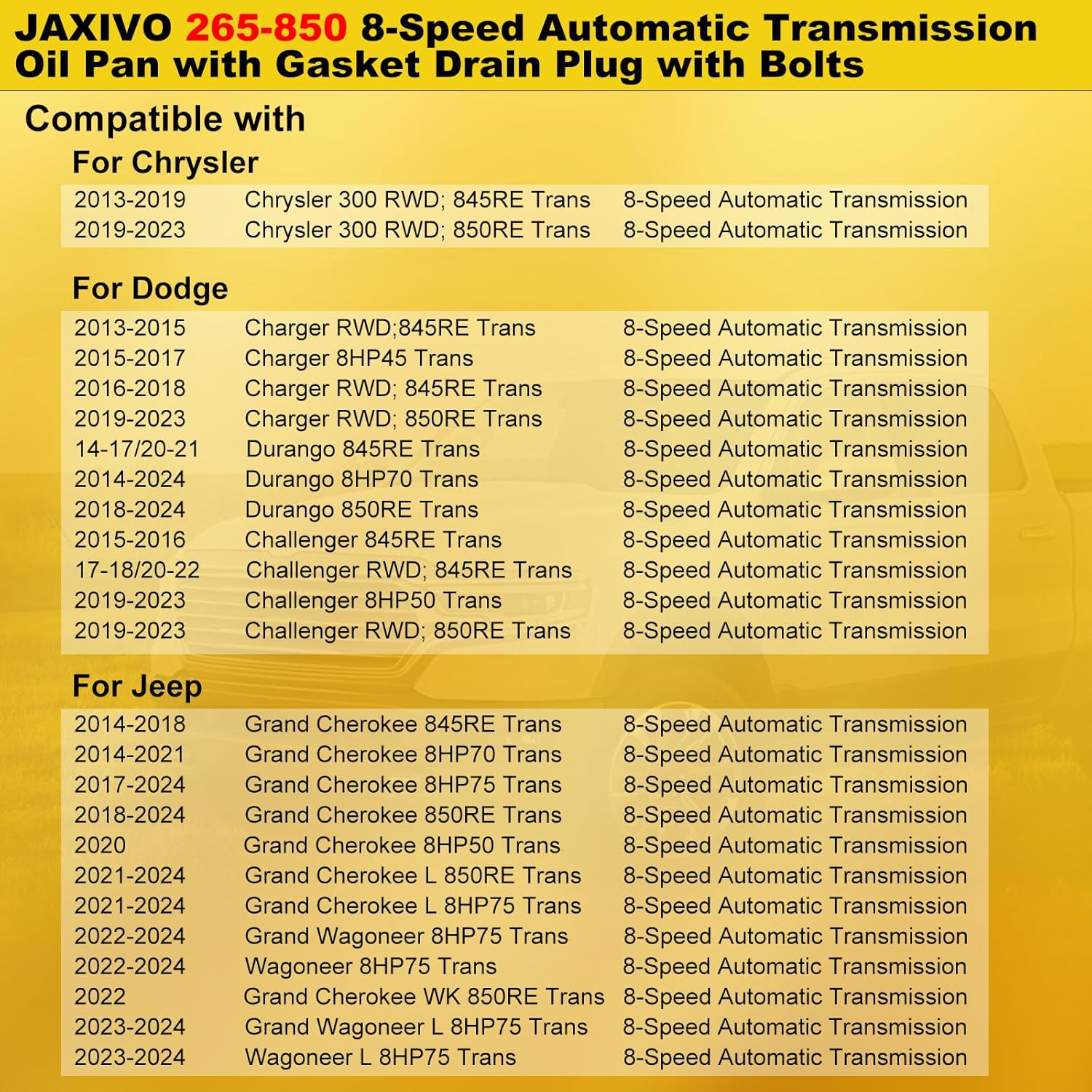 JAXIVO 265-850 8-Speed Automatic Transmission Oil Pan with Gasket Drain Plug with Bolts

Compatible with

For Chrysler

| | | |
|---|---|---|
| 2013-2019 | Chrysler 300 RWD; 845RE Trans | 8-Speed Automatic Transmission |
| 2019-2023 | Chrysler 300 RWD; 850RE Trans | 8-Speed Automatic Transmission |

For Dodge

| | | |
|---|---|---|
| 2013-2015 | Charger RWD;845RE Trans | 8-Speed Automatic Transmission |
| 2015-2017 | Charger 8HP45 Trans | 8-Speed Automatic Transmission |
| 2016-2018 | Charger RWD; 845RE Trans | 8-Speed Automatic Transmission |
| 2019-2023 | Charger RWD; 850RE Trans | 8-Speed Automatic Transmission |
| 14-17/20-21 | Durango 845RE Trans | 8-Speed Automatic Transmission |
| 2014-2024 | Durango 8HP70 Trans | 8-Speed Automatic Transmission |
| 2018-2024 | Durango 850RE Trans | 8-Speed Automatic Transmission |
| 2015-2016 | Challenger 845RE Trans | 8-Speed Automatic Transmission |
| 17-18/20-22 | Challenger RWD; 845RE Trans | 8-Speed Automatic Transmission |
| 2019-2023 | Challenger 8HP50 Trans | 8-Speed Automatic Transmission |
| 2019-2023 | Challenger RWD; 850RE Trans | 8-Speed Automatic Transmission |

For Jeep

| | | |
|---|---|---|
| 2014-2018 | Grand Cherokee 845RE Trans | 8-Speed Automatic Transmission |
| 2014-2021 | Grand Cherokee 8HP70 Trans | 8-Speed Automatic Transmission |
| 2017-2024 | Grand Cherokee 8HP75 Trans | 8-Speed Automatic Transmission |
| 2018-2024 | Grand Cherokee 850RE Trans | 8-Speed Automatic Transmission |
| 2020 | Grand Cherokee 8HP50 Trans | 8-Speed Automatic Transmission |
| 2021-2024 | Grand Cherokee L 850RE Trans | 8-Speed Automatic Transmission |
| 2021-2024 | Grand Cherokee L 8HP75 Trans | 8-Speed Automatic Transmission |
| 2022-2024 | Grand Wagoneer 8HP75 Trans | 8-Speed Automatic Transmission |
| 2022-2024 | Wagoneer 8HP75 Trans | 8-Speed Automatic Transmission |
| 2022 | Grand Cherokee WK 850RE Trans | 8-Speed Automatic Transmission |
| 2023-2024 | Grand Wagoneer L 8HP75 Trans | 8-Speed Automatic Transmission |
| 2023-2024 | Wagoneer L 8HP75 Trans | 8-Speed Automatic Transmission |